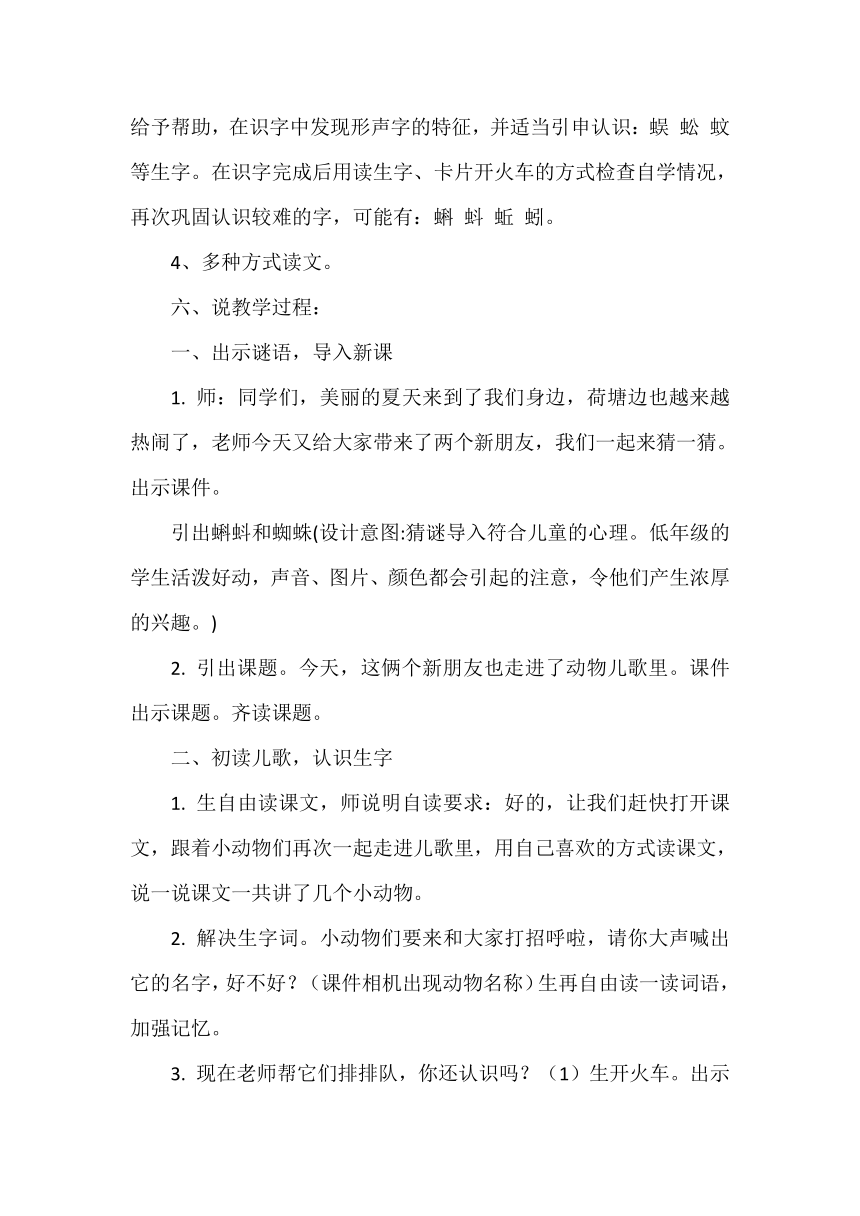 给予帮助，在识字中发现形声字的特征，并适当引申认识：蜈 蚣 蚊等生字。在识字完成后用读生字、卡片开火车的方式检查自学情况，再次巩固认识较难的字，可能有：蝌 蚪 蚯 蚓。

4、多种方式读文。

六、说教学过程：

一、出示谜语，导入新课

1. 师：同学们，美丽的夏天来到了我们身边，荷塘边也越来越热闹了，老师今天又给大家带来了两个新朋友，我们一起来猜一猜。出示课件。

引出蝌蚪和蜘蛛(设计意图:猜谜导入符合儿童的心理。低年级的学生活泼好动，声音、图片、颜色都会引起的注意，令他们产生浓厚的兴趣。)

2. 引出课题。今天，这俩个新朋友也走进了动物儿歌里。课件出示课题。齐读课题。

二、初读儿歌，认识生字

1. 生自由读课文，师说明自读要求：好的，让我们赶快打开课文，跟着小动物们再次一起走进儿歌里，用自己喜欢的方式读课文，说一说课文一共讲了几个小动物。

2. 解决生字词。小动物们要来和大家打招呼啦，请你大声喊出它的名字，好不好？（课件相机出现动物名称）生再自由读一读词语，加强记忆。

3. 现在老师帮它们排排队，你还认识吗？（1）生开火车。出示